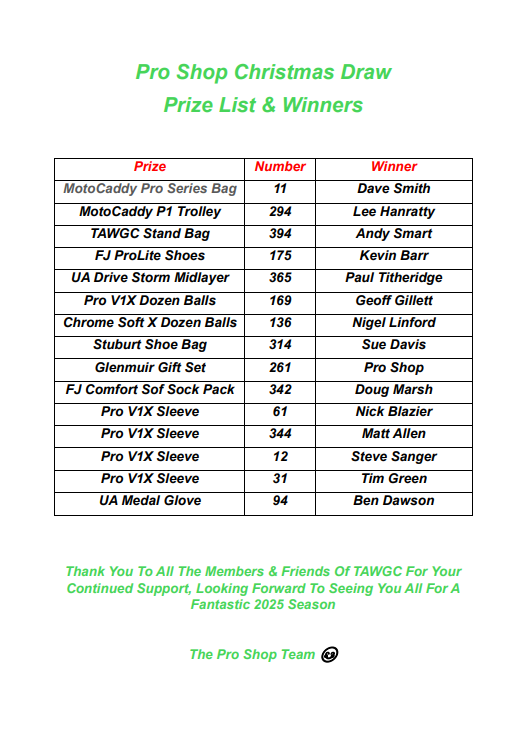 Pro Shop Christmas Draw
Prize List & Winners

| Prize | Number | Winner |
|---|---|---|
| MotoCaddy Pro Series Bag | 11 | Dave Smith |
| MotoCaddy P1 Trolley | 294 | Lee Hanratty |
| TAWGC Stand Bag | 394 | Andy Smart |
| FJ ProLite Shoes | 175 | Kevin Barr |
| UA Drive Storm Midlayer | 365 | Paul Titheridge |
| Pro V1X Dozen Balls | 169 | Geoff Gillett |
| Chrome Soft X Dozen Balls | 136 | Nigel Linford |
| Stuburt Shoe Bag | 314 | Sue Davis |
| Glenmuir Gift Set | 261 | Pro Shop |
| FJ Comfort Sof Sock Pack | 342 | Doug Marsh |
| Pro V1X Sleeve | 61 | Nick Blazier |
| Pro V1X Sleeve | 344 | Matt Allen |
| Pro V1X Sleeve | 12 | Steve Sanger |
| Pro V1X Sleeve | 31 | Tim Green |
| UA Medal Glove | 94 | Ben Dawson |

Thank You To All The Members & Friends Of TAWGC For Your Continued Support, Looking Forward To Seeing You All For A Fantastic 2025 Season

The Pro Shop Team